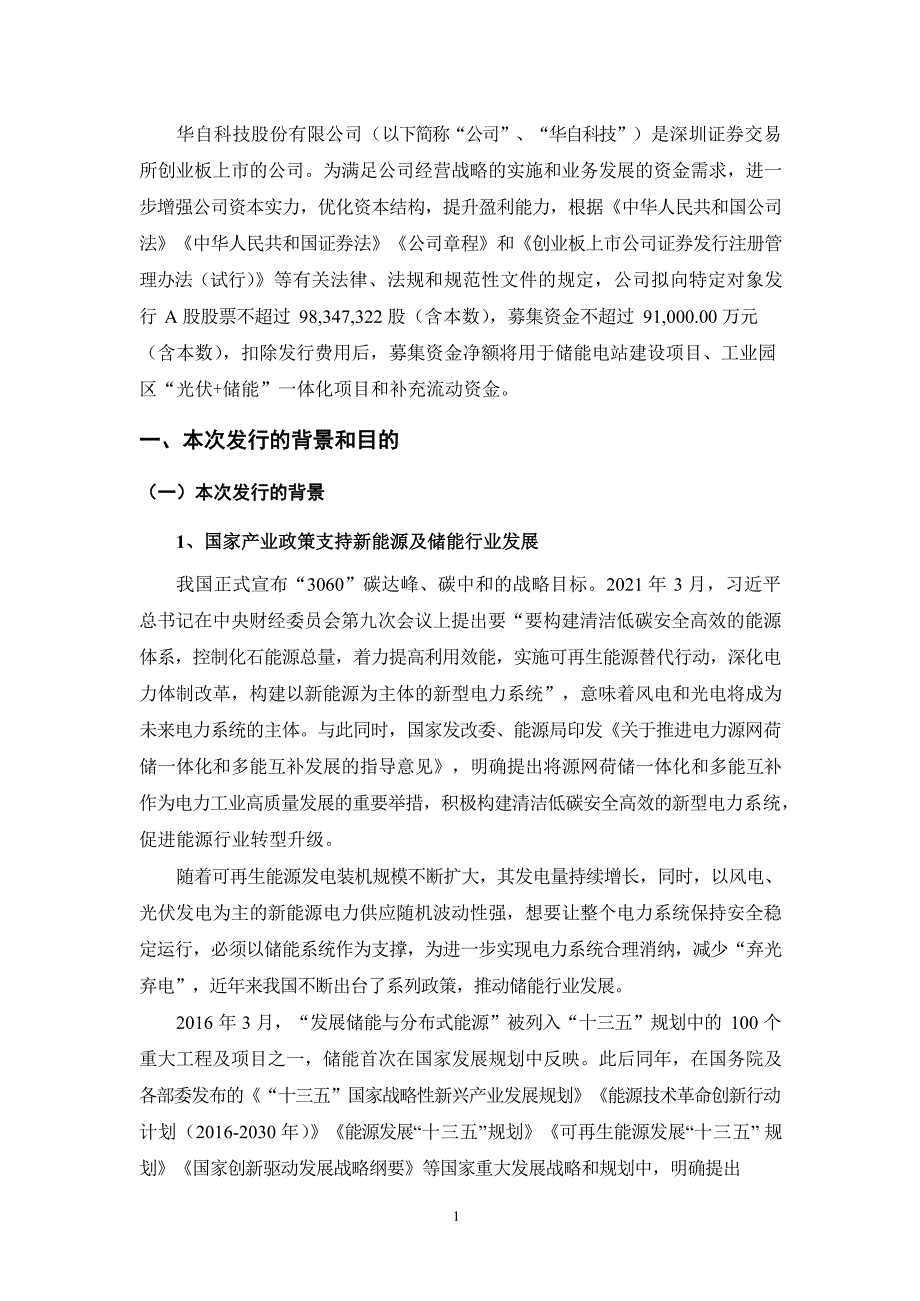 华自科技股份有限公司（以下简称“公司”、“华自科技”）是深圳证券交易所创业板上市的公司。为满足公司经营战略的实施和业务发展的资金需求，进一步增强公司资本实力，优化资本结构，提升盈利能力，根据《中华人民共和国公司法》《中华人民共和国证券法》《公司章程》和《创业板上市公司证券发行注册管理办法（试行）》等有关法律、法规和规范性文件的规定，公司拟向特定对象发行 A 股股票不超过 98,347,322 股（含本数），募集资金不超过 91,000.00 万元（含本数），扣除发行费用后，募集资金净额将用于储能电站建设项目、工业园区“光伏+储能”一体化项目和补充流动资金。

一、本次发行的背景和目的

（一）本次发行的背景

1、国家产业政策支持新能源及储能行业发展

我国正式宣布“3060”碳达峰、碳中和的战略目标。2021 年 3 月，习近平总书记在中央财经委员会第九次会议上提出要“要构建清洁低碳安全高效的能源体系，控制化石能源总量，着力提高利用效能，实施可再生能源替代行动，深化电力体制改革，构建以新能源为主体的新型电力系统”，意味着风电和光电将成为未来电力系统的主体。与此同时，国家发改委、能源局印发《关于推进电力源网荷储一体化和多能互补发展的指导意见》，明确提出将源网荷储一体化和多能互补作为电力工业高质量发展的重要举措，积极构建清洁低碳安全高效的新型电力系统，促进能源行业转型升级。

随着可再生能源发电装机规模不断扩大，其发电量持续增长，同时，以风电、光伏发电为主的新能源电力供应随机波动性强，想要让整个电力系统保持安全稳定运行，必须以储能系统作为支撑，为进一步实现电力系统合理消纳，减少“弃光弃电”，近年来我国不断出台了系列政策，推动储能行业发展。

2016 年 3 月，“发展储能与分布式能源”被列入“十三五”规划中的 100 个重大工程及项目之一，储能首次在国家发展规划中反映。此后同年，在国务院及各部委发布的《“十三五”国家战略性新兴产业发展规划》《能源技术革命创新行动计划（2016-2030 年）》《能源发展“十三五”规划》《可再生能源发展“十三五”规划》《国家创新驱动发展战略纲要》等国家重大发展战略和规划中，明确提出

1